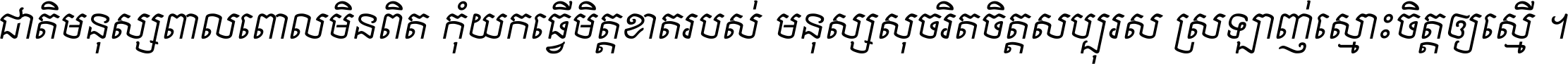 ជាតិមនុស្សពាលពោលមិនពិត កុំយកធ្វើមិត្តខាតរបស់ មនុស្សសុចរិតចិត្តសប្បុរស ស្រឡាញ់ស្មោះចិត្តឲ្យស្មើ ។